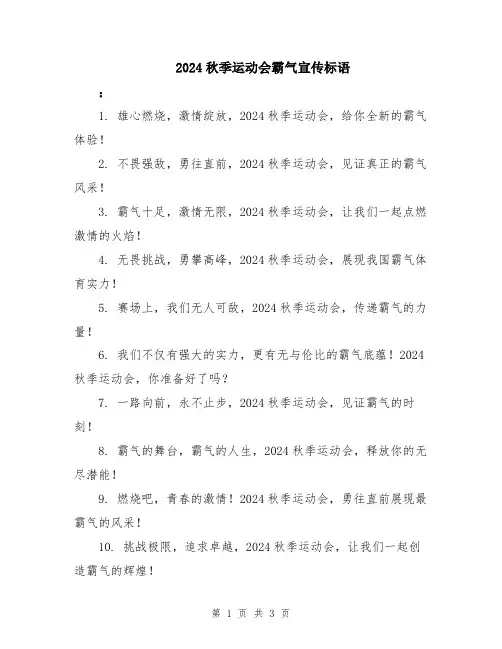 2024 秋季运动会霸气宣传标语

:

1. 雄心燃烧，激情绽放，2024 秋季运动会，给你全新的霸气体验！

2. 不畏强敌，勇往直前，2024 秋季运动会，见证真正的霸气风采！

3. 霸气十足，激情无限，2024 秋季运动会，让我们一起点燃激情的火焰！

4. 无畏挑战，勇攀高峰，2024 秋季运动会，展现我国霸气体育实力！

5. 赛场上，我们无人可敌，2024 秋季运动会，传递霸气的力量！

6. 我们不仅有强大的实力，更有无与伦比的霸气底蕴！2024 秋季运动会，你准备好了吗？

7. 一路向前，永不止步，2024 秋季运动会，见证霸气的时刻！

8. 霸气的舞台，霸气的人生，2024 秋季运动会，释放你的无尽潜能！

9. 燃烧吧，青春的激情！2024 秋季运动会，勇往直前展现最霸气的风采！

10. 挑战极限，追求卓越，2024 秋季运动会，让我们一起创造霸气的辉煌！

第 1 页 共 3 页